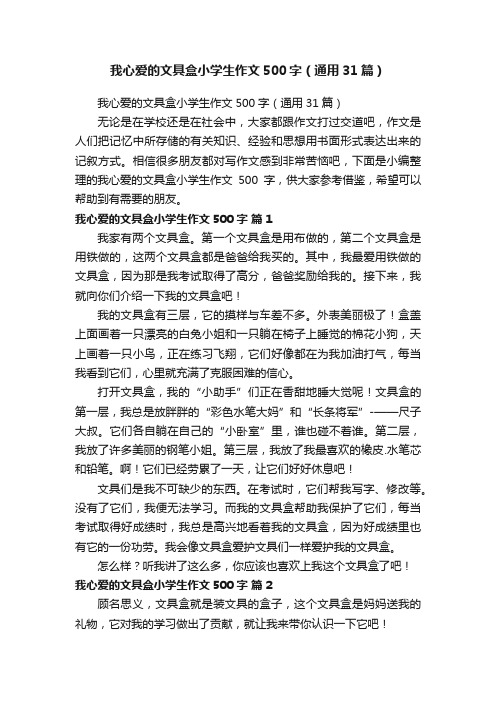 我心爱的文具盒小学生作文500字（通用31篇）

我心爱的文具盒小学生作文500字（通用31篇）

无论是在学校还是在社会中，大家都跟作文打过交道吧，作文是人们把记忆中所存储的有关知识、经验和思想用书面形式表达出来的记叙方式。相信很多朋友都对写作文感到非常苦恼吧，下面是小编整理的我心爱的文具盒小学生作文 500 字，供大家参考借鉴，希望可以帮助到有需要的朋友。

我心爱的文具盒小学生作文500字 篇1

我家有两个文具盒。第一个文具盒是用布做的，第二个文具盒是用铁做的，这两个文具盒都是爸爸给我买的。其中，我最爱用铁做的文具盒，因为那是我考试取得了高分，爸爸奖励给我的。接下来，我就向你们介绍一下我的文具盒吧！

我的文具盒有三层，它的摸样与车差不多。外表美丽极了！盒盖上面画着一只漂亮的白兔小姐和一只躺在椅子上睡觉的棉花小狗，天上画着一只小鸟，正在练习飞翔，它们好像都在为我加油打气，每当我看到它们，心里就充满了克服困难的信心。

打开文具盒，我的“小助手”们正在香甜地睡大觉呢！文具盒的第一层，我总是放胖胖的“彩色水笔大妈”和“长条将军”-——尺子大叔。它们各自躺在自己的“小卧室”里，谁也碰不着谁。第二层，我放了许多美丽的钢笔小姐。第三层，我放了我最喜欢的橡皮.水笔芯和铅笔。啊！它们已经劳累了一天，让它们好好休息吧！

文具们是我不可缺少的东西。在考试时，它们帮我写字、修改等。没有了它们，我便无法学习。而我的文具盒帮助我保护了它们，每当考试取得好成绩时，我总是高兴地看着我的文具盒，因为好成绩里也有它的一份功劳。我会像文具盒爱护文具们一样爱护我的文具盒。

怎么样？听我讲了这么多，你应该也喜欢上我这个文具盒了吧！

我心爱的文具盒小学生作文500字 篇2

顾名思义，文具盒就是装文具的盒子，这个文具盒是妈妈送我的礼物，它对我的学习做出了贡献，就让我来带你认识一下它吧！